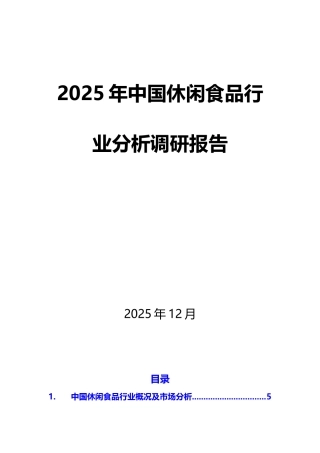 2025 年中国休闲食品行业分析调研报告

2025 年 12 月

目录

1. 中国休闲食品行业概况及市场分析................................5